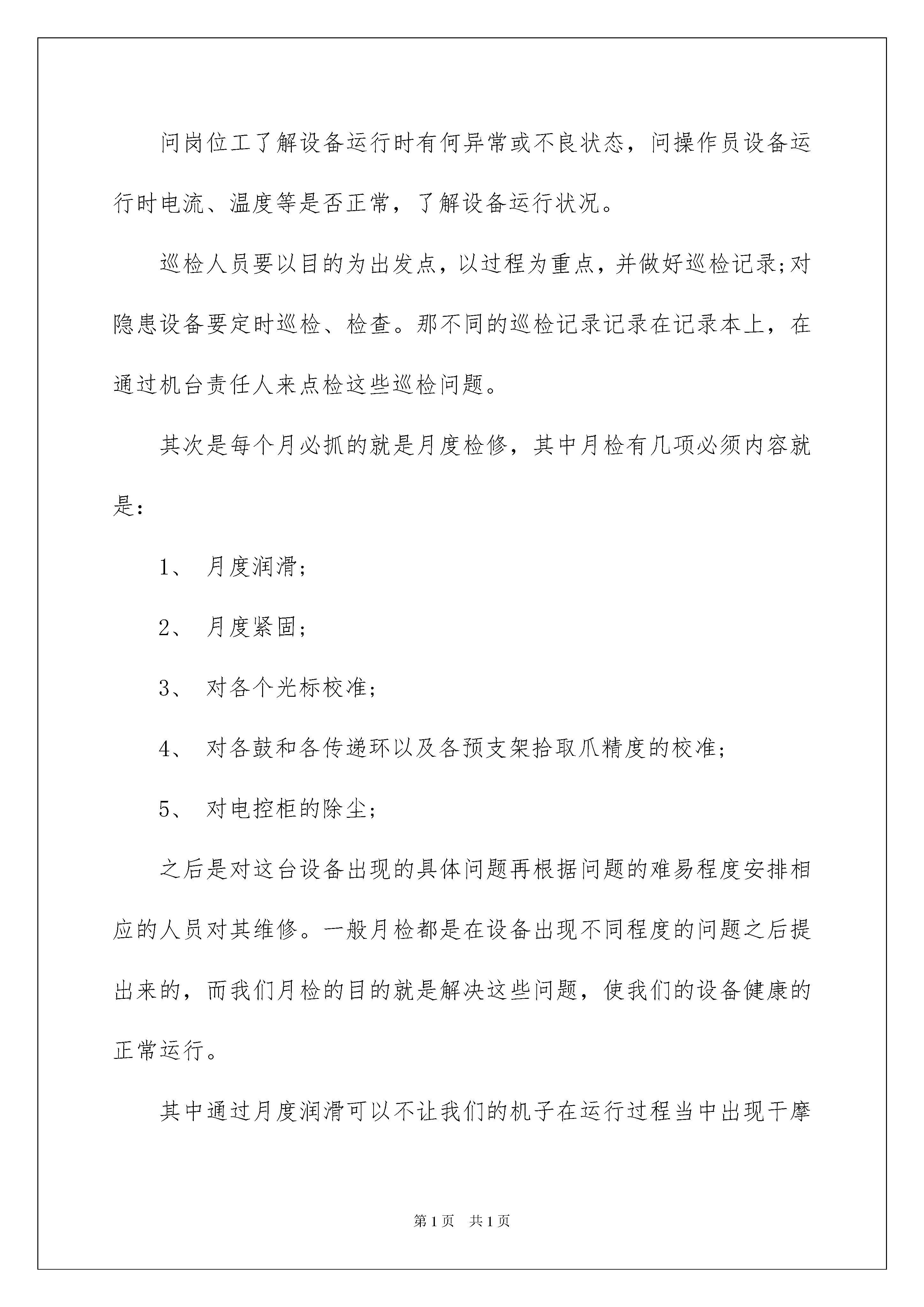 问岗位工了解设备运行时有何异常或不良状态，问操作员设备运行时电流、温度等是否正常，了解设备运行状况。

巡检人员要以目的为出发点，以过程为重点，并做好巡检记录;对隐患设备要定时巡检、检查。那不同的巡检记录记录在记录本上，在通过机台责任人来点检这些巡检问题。

其次是每个月必抓的就是月度检修，其中月检有几项必须内容就是：

1、 月度润滑;

2、 月度紧固;

3、 对各个光标校准;

4、 对各鼓和各传递环以及各预支架拾取爪精度的校准;

5、 对电控柜的除尘;

之后是对这台设备出现的具体问题再根据问题的难易程度安排相应的人员对其维修。一般月检都是在设备出现不同程度的问题之后提出来的，而我们月检的目的就是解决这些问题，使我们的设备健康的正常运行。

其中通过月度润滑可以不让我们的机子在运行过程当中出现干摩

第1页 共1页